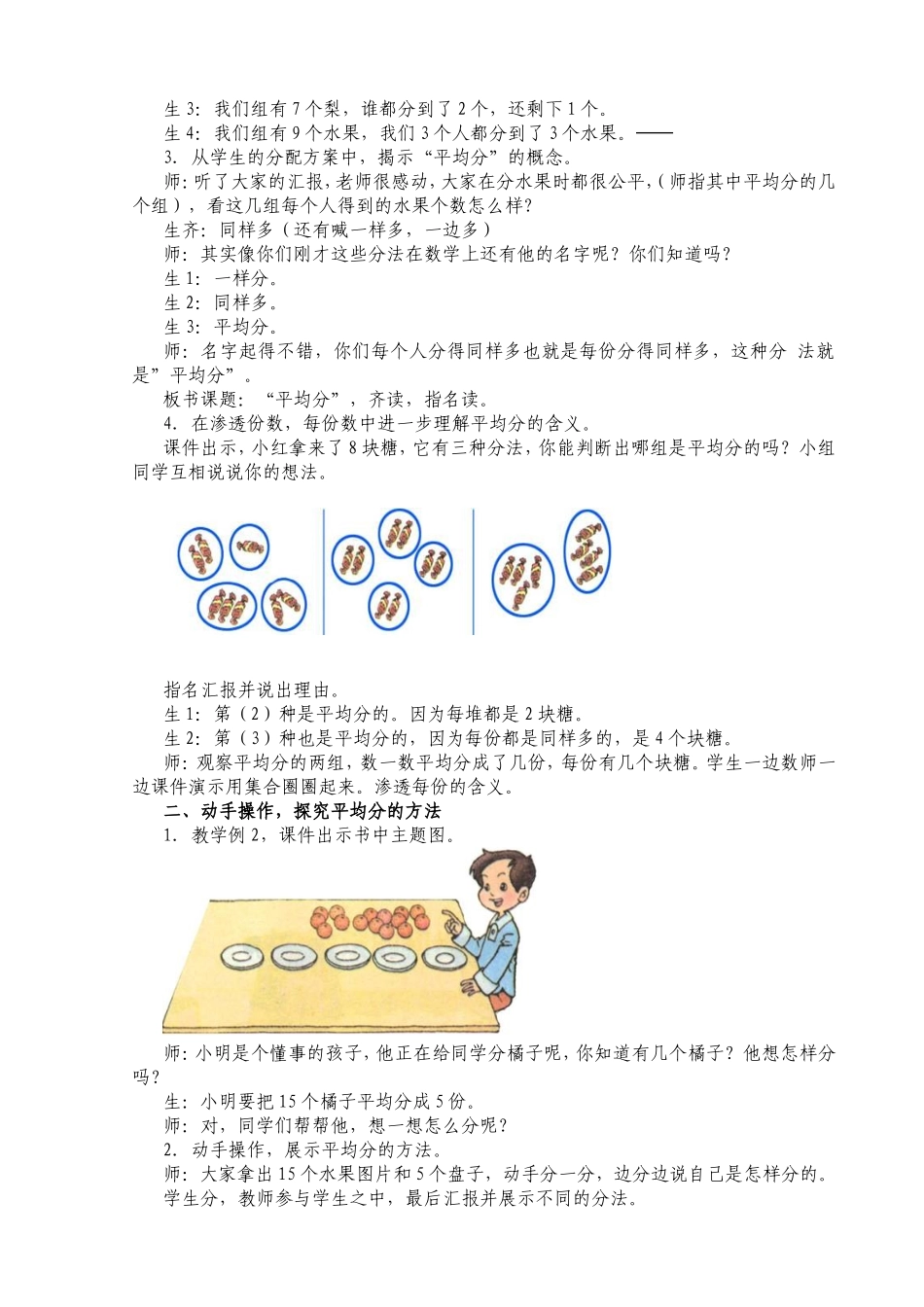 生 3：我们组有 7 个梨，谁都分到了 2 个，还剩下 1 个。
生 4：我们组有 9 个水果，我们 3 个人都分到了 3 个水果。——
3. 从学生的分配方案中，揭示“平均分”的概念。
师：听了大家的汇报，老师很感动，大家在分水果时都很公平，（师指其中平均分的几个组），看这几组每个人得到的水果个数怎么样？
生齐：同样多（还有喊一样多，一边多）
师：其实像你们刚才这些分法在数学上还有他的名字呢？你们知道吗？
生 1：一样分。
生 2：同样多。
生 3：平均分。
师：名字起得不错，你们每个人分得同样多也就是每份分得同样多，这种分 法就是”平均分”。
板书课题：“平均分”，齐读，指名读。
4. 在渗透份数，每份数中进一步理解平均分的含义。
课件出示，小红拿来了 8 块糖，它有三种分法，你能判断出哪组是平均分的吗？小组同学互相说说你的想法。

指名汇报并说出理由。
生 1：第（2）种是平均分的。因为每堆都是 2 块糖。
生 2：第（3）种也是平均分的，因为每份都是同样多的，是 4 个块糖。
师：观察平均分的两组，数一数平均分成了几份，每份有几个块糖。学生一边数师一边课件演示用集合圈圈起来。渗透每份的含义。
二、动手操作，探究平均分的方法
1. 教学例 2，课件出示书中主题图。

师：小明是个懂事的孩子，他正在给同学分橘子呢，你知道有几个橘子？他想怎样分吗？
生：小明要把 15 个橘子平均分成 5 份。
师：对，同学们帮帮他，想一想怎么分呢？
2. 动手操作，展示平均分的方法。
师：大家拿出 15 个水果图片和 5 个盘子，动手分一分，边分边说自己是怎样分的。
学生分，教师参与学生之中，最后汇报并展示不同的分法。